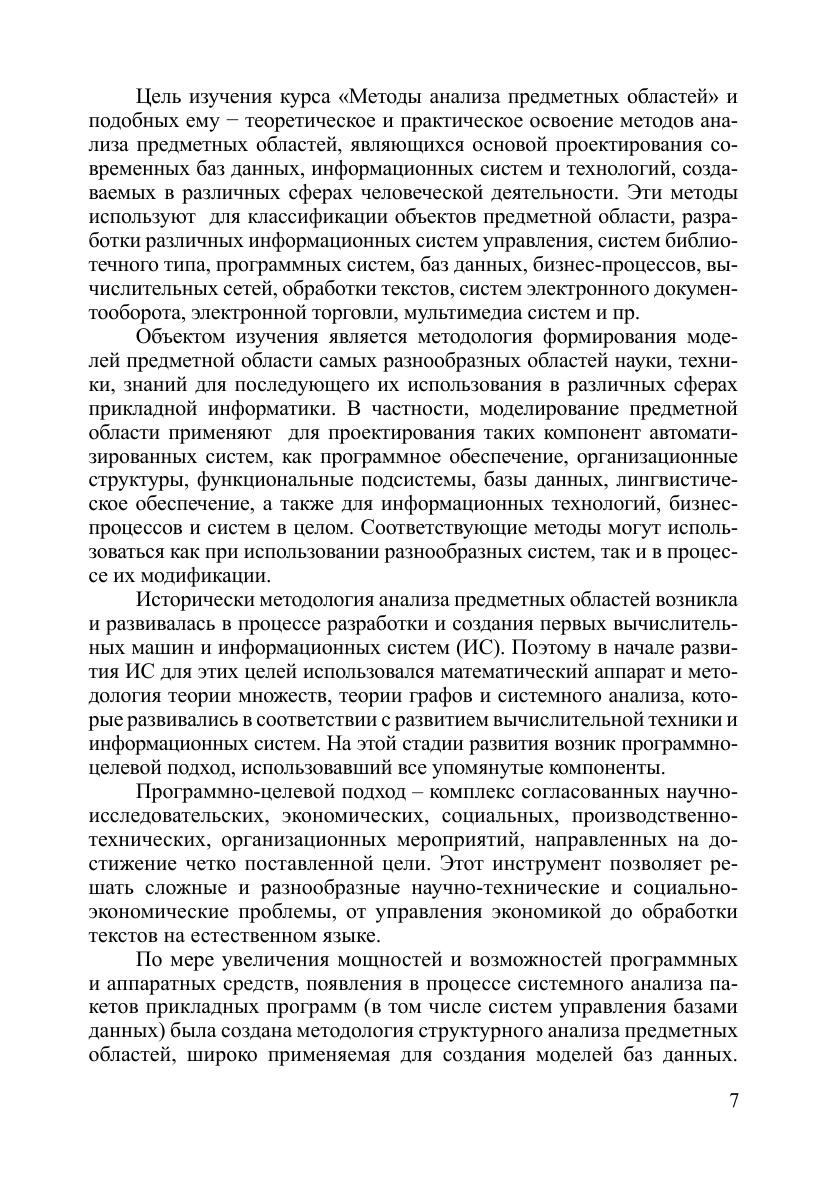 Цель изучения курса «Методы анализа предметных областей» и подобных ему − теоретическое и практическое освоение методов анализа предметных областей, являющихся основой проектирования современных баз данных, информационных систем и технологий, создаваемых в различных сферах человеческой деятельности. Эти методы используют для классификации объектов предметной области, разработки различных информационных систем управления, систем библиотечного типа, программных систем, баз данных, бизнес-процессов, вычислительных сетей, обработки текстов, систем электронного документооборота, электронной торговли, мультимедиа систем и пр.

Объектом изучения является методология формирования моделей предметной области самых разнообразных областей науки, техники, знаний для последующего их использования в различных сферах прикладной информатики. В частности, моделирование предметной области применяют для проектирования таких компонент автоматизированных систем, как программное обеспечение, организационные структуры, функциональные подсистемы, базы данных, лингвистическое обеспечение, а также для информационных технологий, бизнес-процессов и систем в целом. Соответствующие методы могут использоваться как при использовании разнообразных систем, так и в процессе их модификации.

Исторически методология анализа предметных областей возникла и развивалась в процессе разработки и создания первых вычислительных машин и информационных систем (ИС). Поэтому в начале развития ИС для этих целей использовался математический аппарат и методология теории множеств, теории графов и системного анализа, которые развивались в соответствии с развитием вычислительной техники и информационных систем. На этой стадии развития возник программно-целевой подход, использовавший все упомянутые компоненты.

Программно-целевой подход – комплекс согласованных научно-исследовательских, экономических, социальных, производственно-технических, организационных мероприятий, направленных на достижение четко поставленной цели. Этот инструмент позволяет решать сложные и разнообразные научно-технические и социально-экономические проблемы, от управления экономикой до обработки текстов на естественном языке.

По мере увеличения мощностей и возможностей программных и аппаратных средств, появления в процессе системного анализа пакетов прикладных программ (в том числе систем управления базами данных) была создана методология структурного анализа предметных областей, широко применяемая для создания моделей баз данных.

7